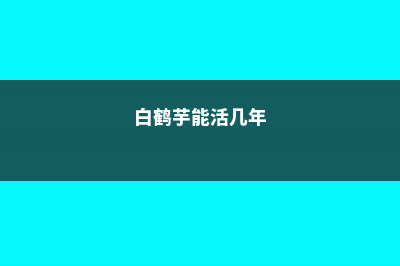 白鹤芋能活几年